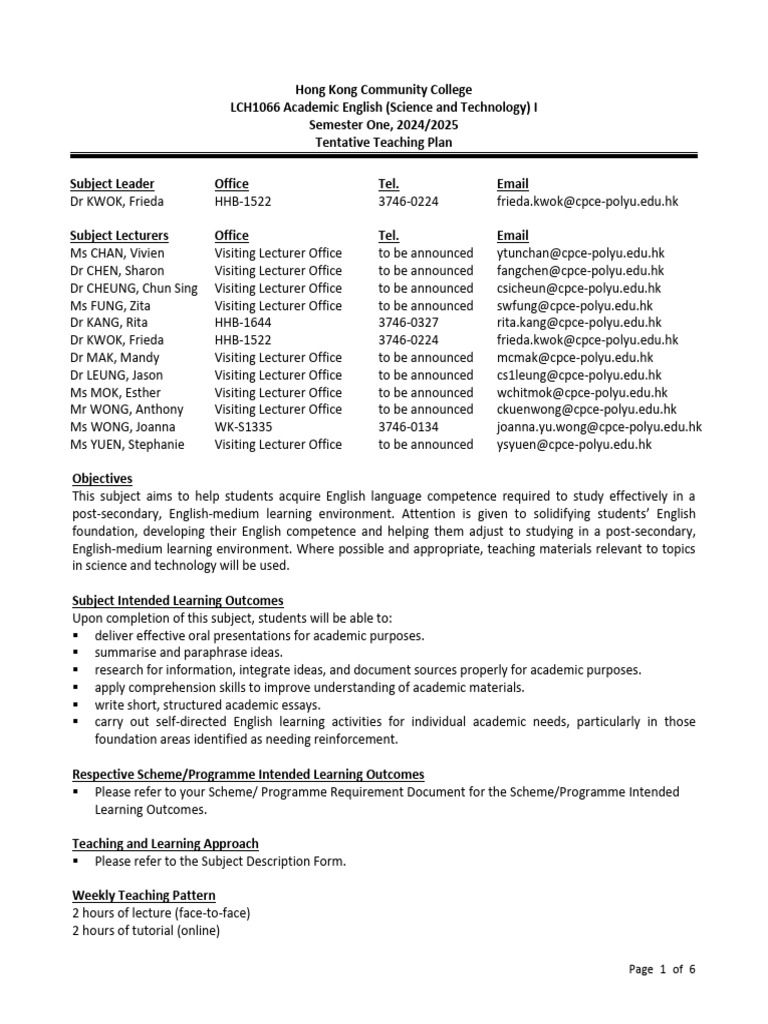 Hong Kong Community College
LCH1066 Academic English (Science and Technology) I
Semester One, 2024/2025
Tentative Teaching Plan

| Subject Leader | Office | Tel. | Email |
|---|---|---|---|
| Dr KWOK, Frieda | HHB-1522 | 3746-0224 | frieda.kwok@cpce-polyu.edu.hk |

| Subject Lecturers | Office | Tel. | Email |
|---|---|---|---|
| Ms CHAN, Vivien | Visiting Lecturer Office | to be announced | ytunchan@cpce-polyu.edu.hk |
| Dr CHEN, Sharon | Visiting Lecturer Office | to be announced | fangchen@cpce-polyu.edu.hk |
| Dr CHEUNG, Chun Sing | Visiting Lecturer Office | to be announced | csicheun@cpce-polyu.edu.hk |
| Ms FUNG, Zita | Visiting Lecturer Office | to be announced | swfung@cpce-polyu.edu.hk |
| Dr KANG, Rita | HHB-1644 | 3746-0327 | rita.kang@cpce-polyu.edu.hk |
| Dr KWOK, Frieda | HHB-1522 | 3746-0224 | frieda.kwok@cpce-polyu.edu.hk |
| Dr MAK, Mandy | Visiting Lecturer Office | to be announced | mcmak@cpce-polyu.edu.hk |
| Dr LEUNG, Jason | Visiting Lecturer Office | to be announced | cs1leung@cpce-polyu.edu.hk |
| Ms MOK, Esther | Visiting Lecturer Office | to be announced | wchitmok@cpce-polyu.edu.hk |
| Mr WONG, Anthony | Visiting Lecturer Office | to be announced | ckuenwong@cpce-polyu.edu.hk |
| Ms WONG, Joanna | WK-S1335 | 3746-0134 | joanna.yu.wong@cpce-polyu.edu.hk |
| Ms YUEN, Stephanie | Visiting Lecturer Office | to be announced | ysyuen@cpce-polyu.edu.hk |

Objectives
This subject aims to help students acquire English language competence required to study effectively in a post-secondary, English-medium learning environment. Attention is given to solidifying students' English foundation, developing their English competence and helping them adjust to studying in a post-secondary, English-medium learning environment. Where possible and appropriate, teaching materials relevant to topics in science and technology will be used.

Subject Intended Learning Outcomes
Upon completion of this subject, students will be able to:
▪ deliver effective oral presentations for academic purposes.
▪ summarise and paraphrase ideas.
▪ research for information, integrate ideas, and document sources properly for academic purposes.
▪ apply comprehension skills to improve understanding of academic materials.
▪ write short, structured academic essays.
▪ carry out self-directed English learning activities for individual academic needs, particularly in those foundation areas identified as needing reinforcement.

Respective Scheme/Programme Intended Learning Outcomes
▪ Please refer to your Scheme/ Programme Requirement Document for the Scheme/Programme Intended Learning Outcomes.

Teaching and Learning Approach
▪ Please refer to the Subject Description Form.

Weekly Teaching Pattern
2 hours of lecture (face-to-face)
2 hours of tutorial (online)

Page 1 of 6